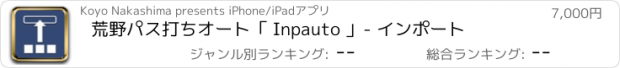 Koyo Nakashima presents iPhone/iPadアプリ

7,000円

荒野パス打ちオート「 Inpauto 」- インポート

ジャンル別ランキング: --

総合ランキング: --